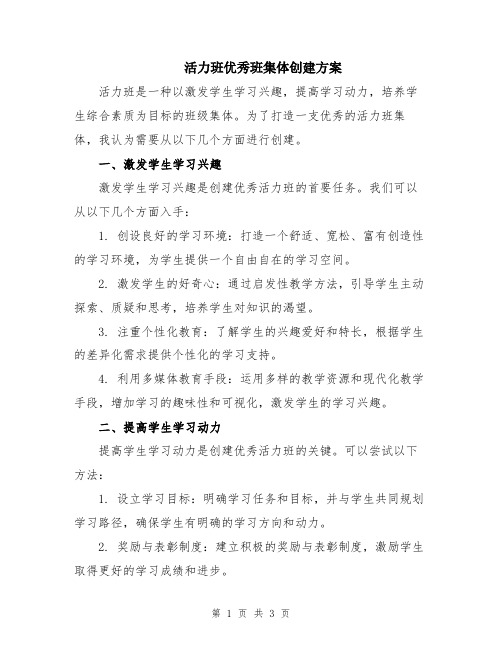 活力班优秀班集体创建方案

活力班是一种以激发学生学习兴趣，提高学习动力，培养学生综合素质为目标的班级集体。为了打造一支优秀的活力班集体，我认为需要从以下几个方面进行创建。

一、激发学生学习兴趣

激发学生学习兴趣是创建优秀活力班的首要任务。我们可以从以下几个方面入手：

1. 创设良好的学习环境：打造一个舒适、宽松、富有创造性的学习环境，为学生提供一个自由自在的学习空间。

2. 激发学生的好奇心：通过启发性教学方法，引导学生主动探索、质疑和思考，培养学生对知识的渴望。

3. 注重个性化教育：了解学生的兴趣爱好和特长，根据学生的差异化需求提供个性化的学习支持。

4. 利用多媒体教育手段：运用多样的教学资源和现代化教学手段，增加学习的趣味性和可视化，激发学生的学习兴趣。

二、提高学生学习动力

提高学生学习动力是创建优秀活力班的关键。可以尝试以下方法：

1. 设立学习目标：明确学习任务和目标，并与学生共同规划学习路径，确保学生有明确的学习方向和动力。

2. 奖励与表彰制度：建立积极的奖励与表彰制度，激励学生取得更好的学习成绩和进步。

第 1 页 共 3 页